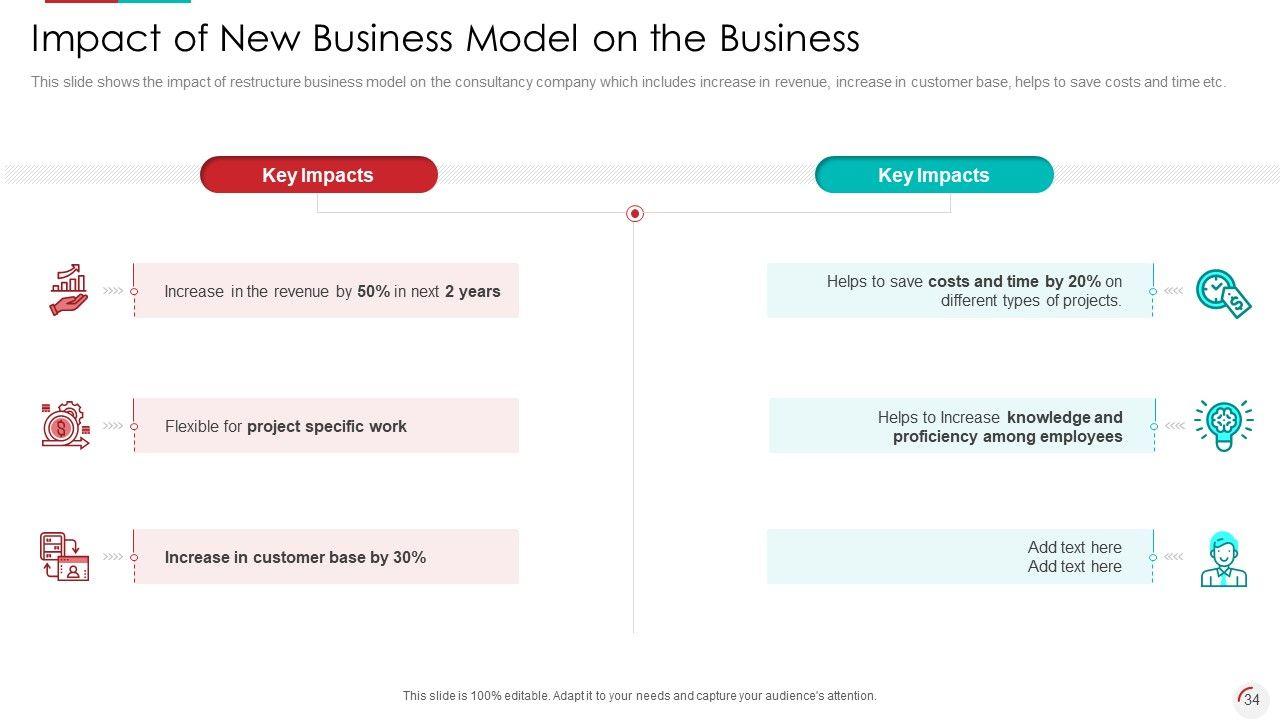 Impact of New Business Model on the Business

This slide shows the impact of restructure business model on the consultancy company which includes increase in revenue, increase in customer base, helps to save costs and time etc.

Key Impacts

Increase in the revenue by 50% in next 2 years

Flexible for project specific work

Increase in customer base by 30%

Key Impacts

Helps to save costs and time by 20% on different types of projects.

Helps to Increase knowledge and proficiency among employees

Add text here
Add text here

This slide is 100% editable. Adapt it to your needs and capture your audience's attention.

34